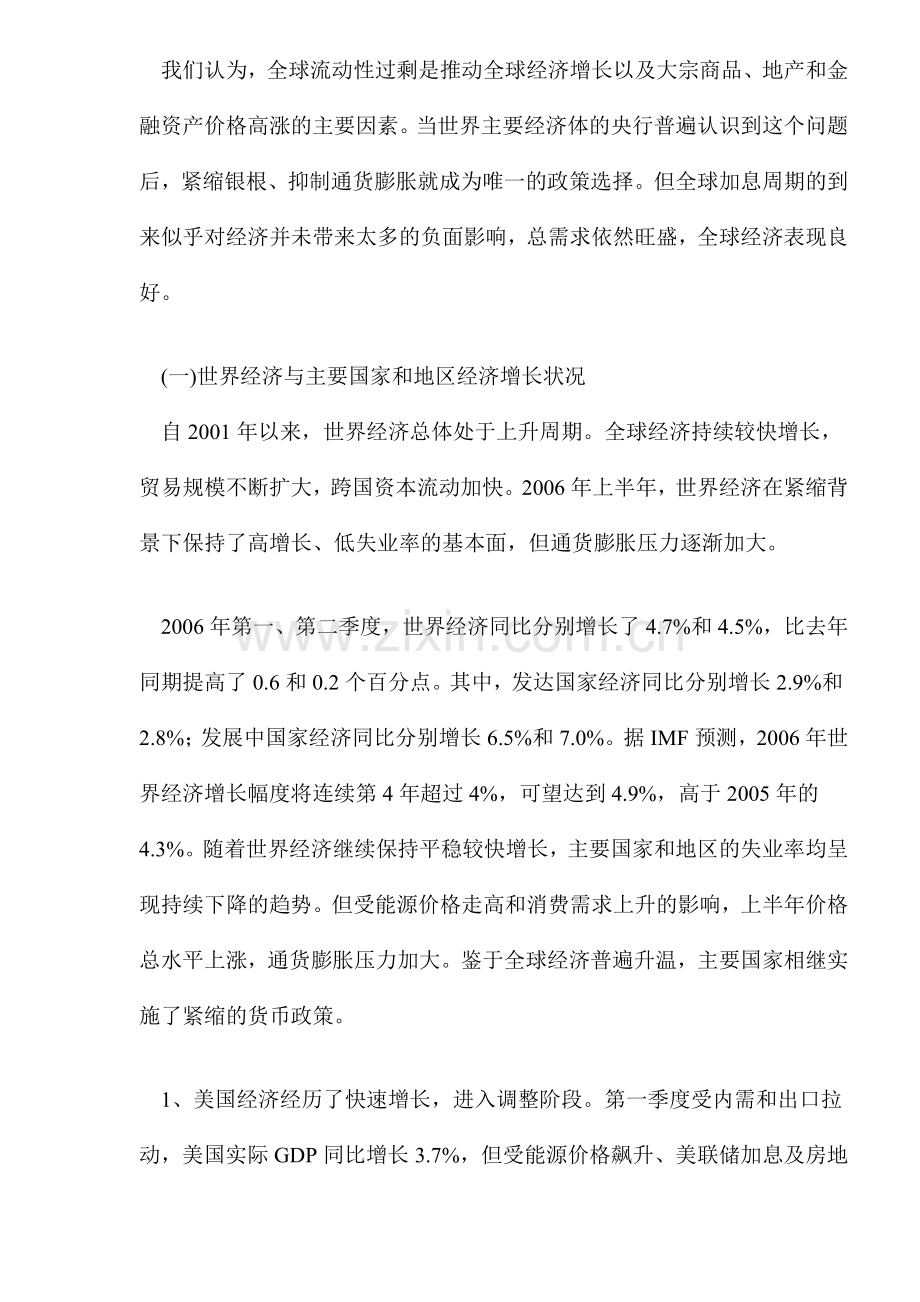 我们认为，全球流动性过剩是推动全球经济增长以及大宗商品、地产和金融资产价格高涨的主要因素。当世界主要经济体的央行普遍认识到这个问题后，紧缩银根、抑制通货膨胀就成为唯一的政策选择。但全球加息周期的到来似乎对经济并未带来太多的负面影响，总需求依然旺盛，全球经济表现良好。

(一)世界经济与主要国家和地区经济增长状况

自2001年以来，世界经济总体处于上升周期。全球经济持续较快增长，贸易规模不断扩大，跨国资本流动加快。2006年上半年，世界经济在紧缩背景下保持了高增长、低失业率的基本面，但通货膨胀压力逐渐加大。

2006年第一、第二季度，世界经济同比分别增长了4.7%和4.5%，比去年同期提高了0.6和0.2个百分点。其中，发达国家经济同比分别增长2.9%和2.8%；发展中国家经济同比分别增长6.5%和7.0%。据IMF预测，2006年世界经济增长幅度将连续第4年超过4%，可望达到4.9%，高于2005年的4.3%。随着世界经济继续保持平稳较快增长，主要国家和地区的失业率均呈现持续下降的趋势。但受能源价格走高和消费需求上升的影响，上半年价格总水平上涨，通货膨胀压力加大。鉴于全球经济普遍升温，主要国家相继实施了紧缩的货币政策。

1、美国经济经历了快速增长，进入调整阶段。第一季度受内需和出口拉动，美国实际GDP同比增长3.7%，但受能源价格飙升、美联储加息及房地

www.zixin.com.cn